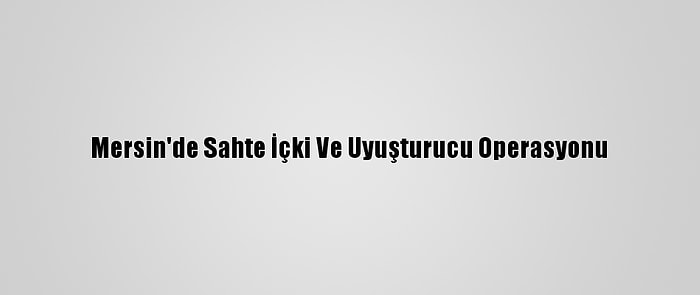 Mersin'de Sahte İçki Ve Uyuşturucu Operasyonu